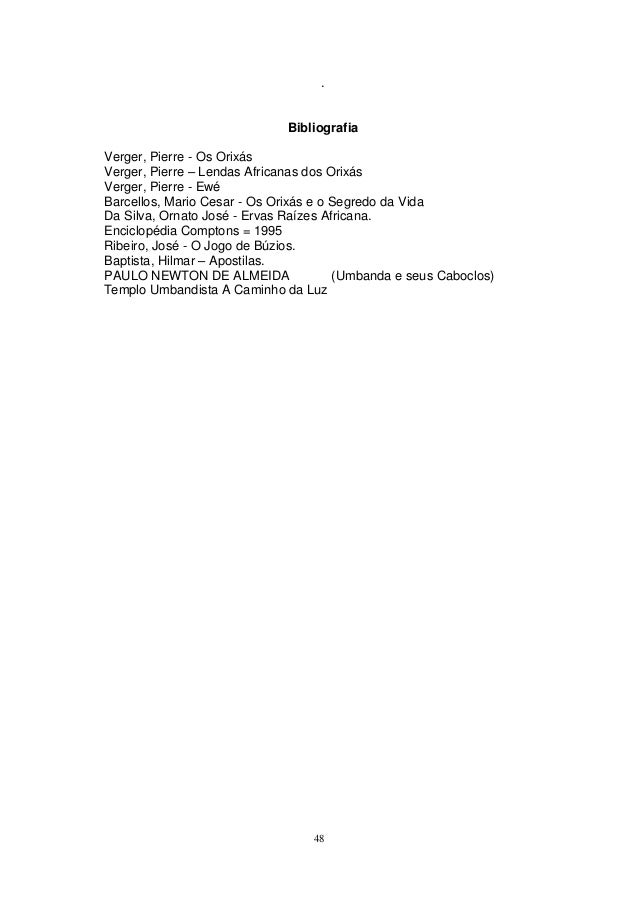 .

Bibliografia

Verger, Pierre - Os Orixás
Verger, Pierre – Lendas Africanas dos Orixás
Verger, Pierre - Ewé
Barcellos, Mario Cesar - Os Orixás e o Segredo da Vida
Da Silva, Ornato José - Ervas Raízes Africana.
Enciclopédia Comptons = 1995
Ribeiro, José - O Jogo de Búzios.
Baptista, Hilmar – Apostilas.
PAULO NEWTON DE ALMEIDA (Umbanda e seus Caboclos)
Templo Umbandista A Caminho da Luz

48